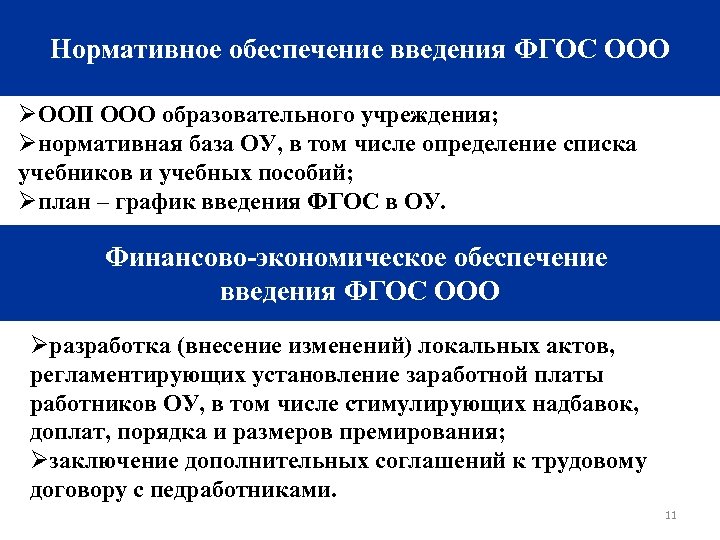 Нормативное обеспечение введения ФГОС ООО

➢ООП ООО образовательного учреждения;
➢нормативная база ОУ, в том числе определение списка учебников и учебных пособий;
➢план – график введения ФГОС в ОУ.

Финансово-экономическое обеспечение введения ФГОС ООО

➢разработка (внесение изменений) локальных актов, регламентирующих установление заработной платы работников ОУ, в том числе стимулирующих надбавок, доплат, порядка и размеров премирования;
➢заключение дополнительных соглашений к трудовому договору с педработниками.

11